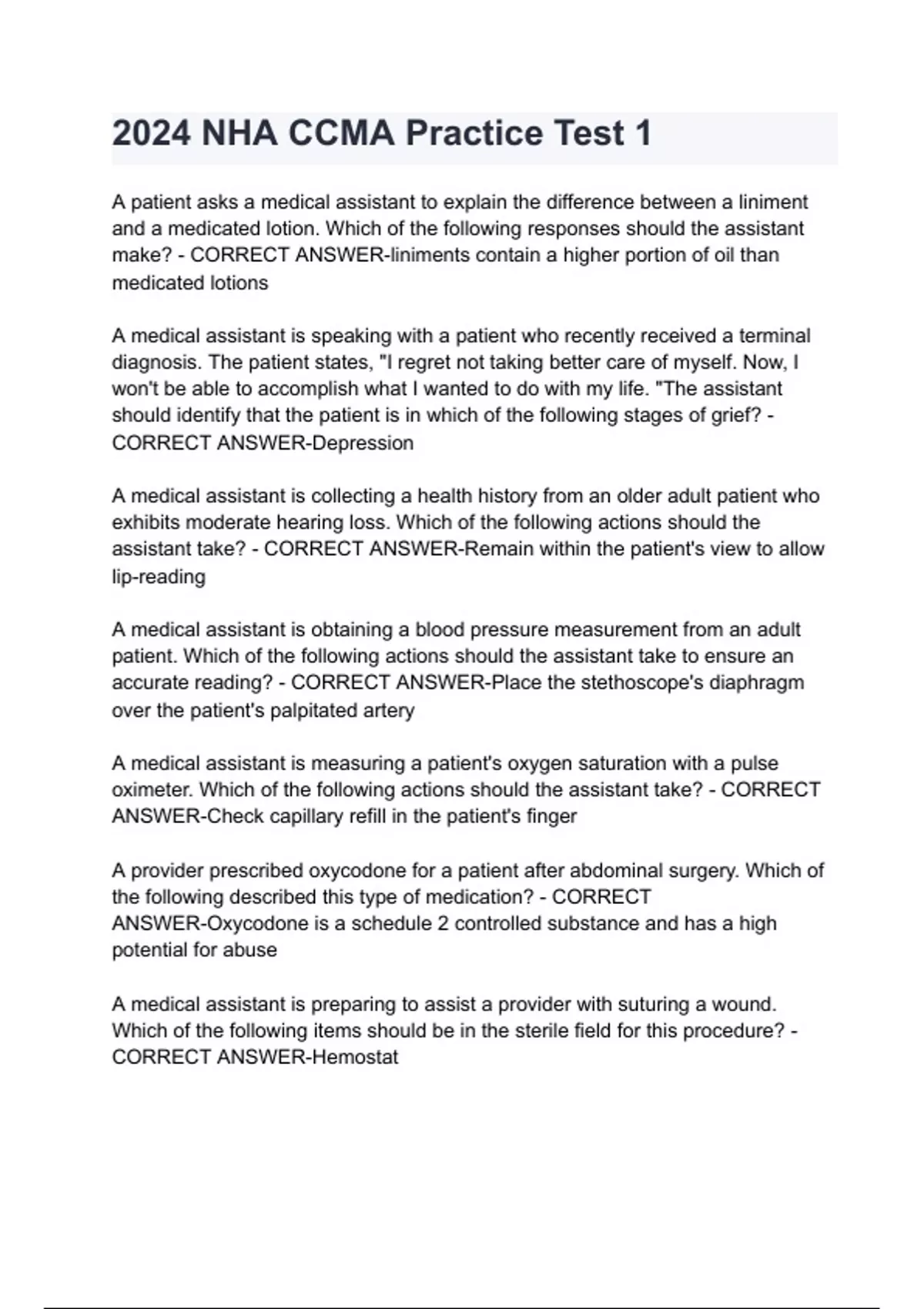 2024 NHA CCMA Practice Test 1

A patient asks a medical assistant to explain the difference between a liniment and a medicated lotion. Which of the following responses should the assistant make? - CORRECT ANSWER-liniments contain a higher portion of oil than medicated lotions

A medical assistant is speaking with a patient who recently received a terminal diagnosis. The patient states, "I regret not taking better care of myself. Now, I won't be able to accomplish what I wanted to do with my life. "The assistant should identify that the patient is in which of the following stages of grief? - CORRECT ANSWER-Depression

A medical assistant is collecting a health history from an older adult patient who exhibits moderate hearing loss. Which of the following actions should the assistant take? - CORRECT ANSWER-Remain within the patient's view to allow lip-reading

A medical assistant is obtaining a blood pressure measurement from an adult patient. Which of the following actions should the assistant take to ensure an accurate reading? - CORRECT ANSWER-Place the stethoscope's diaphragm over the patient's palpitated artery

A medical assistant is measuring a patient's oxygen saturation with a pulse oximeter. Which of the following actions should the assistant take? - CORRECT ANSWER-Check capillary refill in the patient's finger

A provider prescribed oxycodone for a patient after abdominal surgery. Which of the following described this type of medication? - CORRECT ANSWER-Oxycodone is a schedule 2 controlled substance and has a high potential for abuse

A medical assistant is preparing to assist a provider with suturing a wound. Which of the following items should be in the sterile field for this procedure? - CORRECT ANSWER-Hemostat